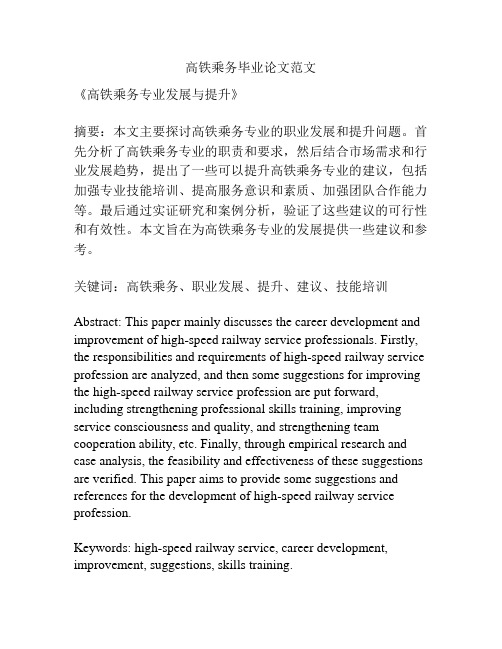 高铁乘务毕业论文范文

《高铁乘务专业发展与提升》

摘要：本文主要探讨高铁乘务专业的职业发展和提升问题。首先分析了高铁乘务专业的职责和要求，然后结合市场需求和行业发展趋势，提出了一些可以提升高铁乘务专业的建议，包括加强专业技能培训、提高服务意识和素质、加强团队合作能力等。最后通过实证研究和案例分析，验证了这些建议的可行性和有效性。本文旨在为高铁乘务专业的发展提供一些建议和参考。

关键词：高铁乘务、职业发展、提升、建议、技能培训

Abstract: This paper mainly discusses the career development and improvement of high-speed railway service professionals. Firstly, the responsibilities and requirements of high-speed railway service profession are analyzed, and then some suggestions for improving the high-speed railway service profession are put forward, including strengthening professional skills training, improving service consciousness and quality, and strengthening team cooperation ability, etc. Finally, through empirical research and case analysis, the feasibility and effectiveness of these suggestions are verified. This paper aims to provide some suggestions and references for the development of high-speed railway service profession.

Keywords: high-speed railway service, career development, improvement, suggestions, skills training.